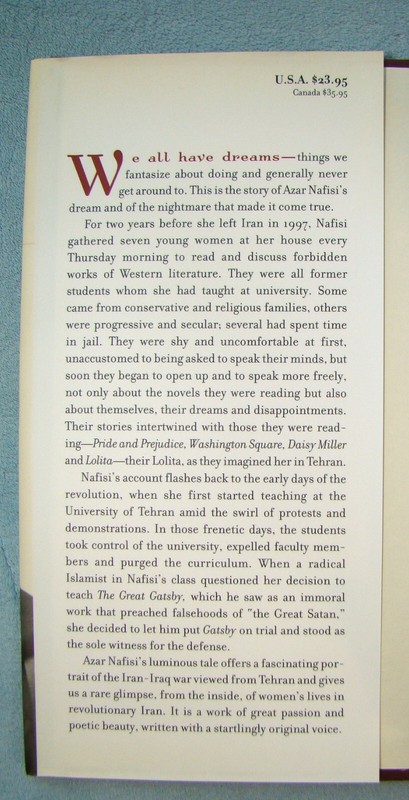 U.S.A. $23.95
Canada $35.95

We all have dreams—things we fantasize about doing and generally never get around to. This is the story of Azar Nafisi's dream and of the nightmare that made it come true.

For two years before she left Iran in 1997, Nafisi gathered seven young women at her house every Thursday morning to read and discuss forbidden works of Western literature. They were all former students whom she had taught at university. Some came from conservative and religious families, others were progressive and secular; several had spent time in jail. They were shy and uncomfortable at first, unaccustomed to being asked to speak their minds, but soon they began to open up and to speak more freely, not only about the novels they were reading but also about themselves, their dreams and disappointments. Their stories intertwined with those they were reading—Pride and Prejudice, Washington Square, Daisy Miller and Lolita—their Lolita, as they imagined her in Tehran.

Nafisi's account flashes back to the early days of the revolution, when she first started teaching at the University of Tehran amid the swirl of protests and demonstrations. In those frenetic days, the students took control of the university, expelled faculty members and purged the curriculum. When a radical Islamist in Nafisi's class questioned her decision to teach The Great Gatsby, which he saw as an immoral work that preached falsehoods of "the Great Satan," she decided to let him put Gatsby on trial and stood as the sole witness for the defense.

Azar Nafisi's luminous tale offers a fascinating portrait of the Iran-Iraq war viewed from Tehran and gives us a rare glimpse, from the inside, of women's lives in revolutionary Iran. It is a work of great passion and poetic beauty, written with a startlingly original voice.